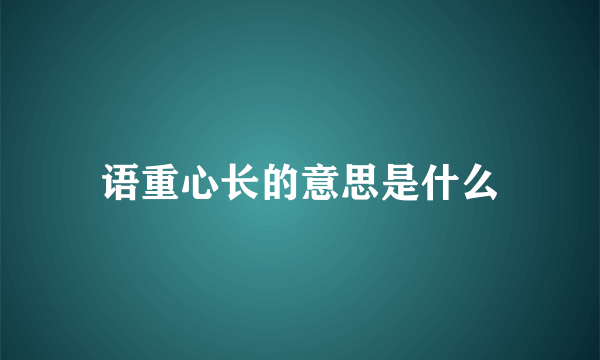 语重心长的意思是什么